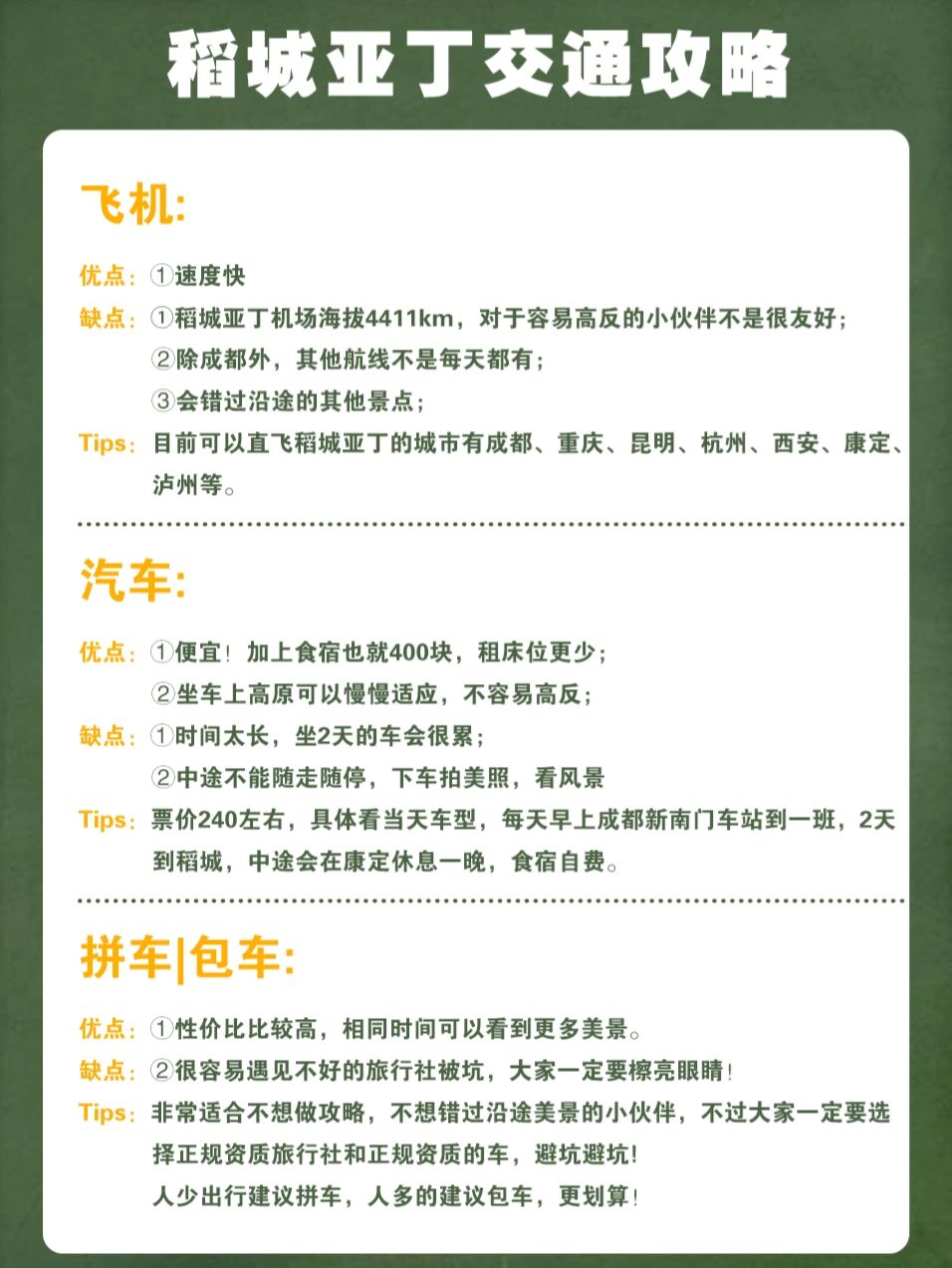 稻城亚丁交通攻略

飞机:

优点：①速度快
缺点：①稻城亚丁机场海拔4411km，对于容易高反的小伙伴不是很友好；
②除成都外，其他航线不是每天都有；
③会错过沿途的其他景点；
Tips：目前可以直飞稻城亚丁的城市有成都、重庆、昆明、杭州、西安、康定、泸州等。

汽车:

优点：①便宜！加上食宿也就400块，租床位更少；
②坐车上高原可以慢慢适应，不容易高反；
缺点：①时间太长，坐2天的车会很累；
②中途不能随走随停，下车拍美照，看风景
Tips：票价240左右，具体看当天车型，每天早上成都新南门车站到一班，2天到稻城，中途会在康定休息一晚，食宿自费。

拼车|包车:

优点：①性价比比较高，相同时间可以看到更多美景。
缺点：②很容易遇见不好的旅行社被坑，大家一定要檫亮眼睛！
Tips：非常适合不想做攻略，不想错过沿途美景的小伙伴，不过大家一定要选择正规资质旅行社和正规资质的车，避坑避坑！
人少出行建议拼车，人多的建议包车，更划算！